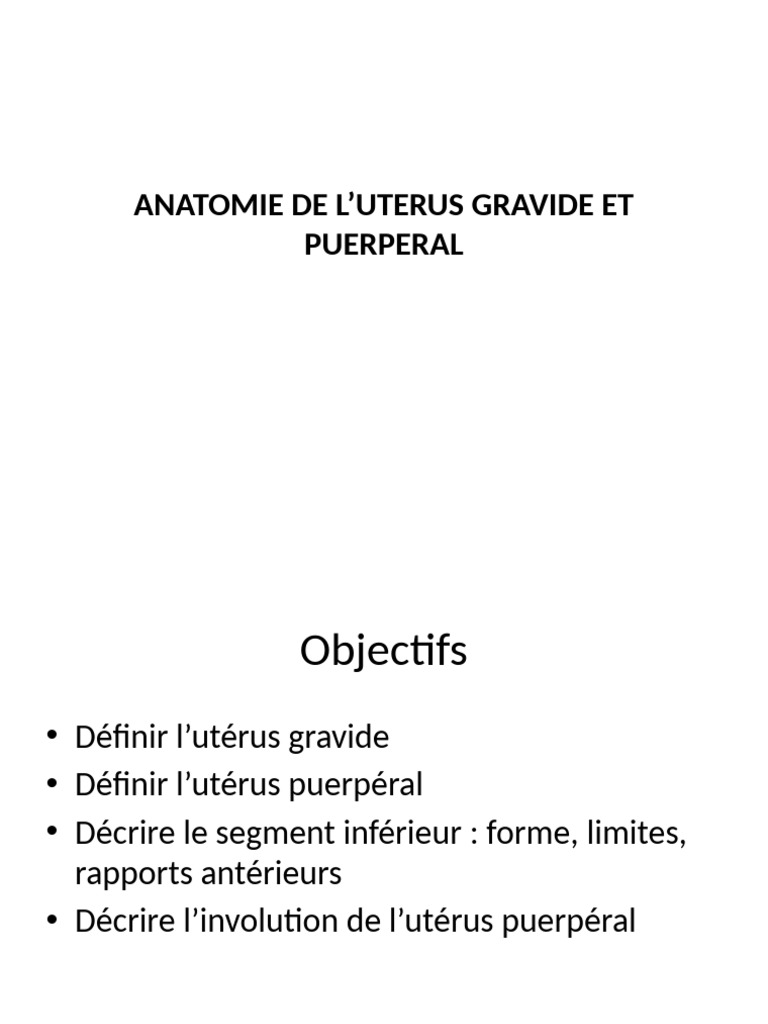 ANATOMIE DE L’UTERUS GRAVIDE ET PUERPERAL

Objectifs

• Définir l’utérus gravide
• Définir l’utérus puerpéral
• Décrire le segment inférieur : forme, limites, rapports antérieurs
• Décrire l’involution de l’utérus puerpéral